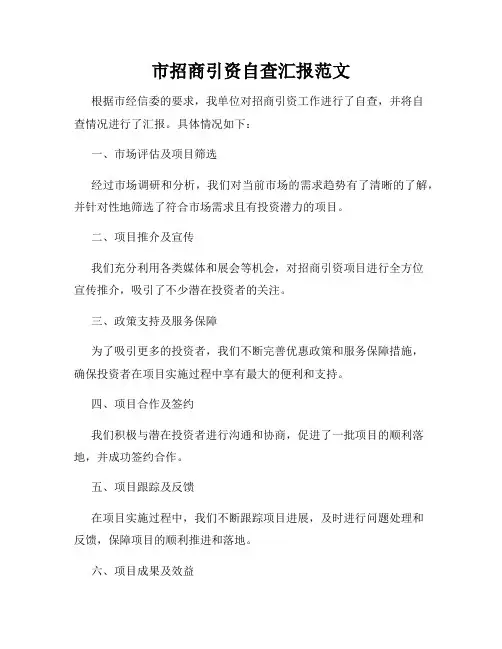 市招商引资自查汇报范文

根据市经信委的要求，我单位对招商引资工作进行了自查，并将自查情况进行了汇报。具体情况如下：

一、市场评估及项目筛选

经过市场调研和分析，我们对当前市场的需求趋势有了清晰的了解，并针对性地筛选了符合市场需求且有投资潜力的项目。

二、项目推介及宣传

我们充分利用各类媒体和展会等机会，对招商引资项目进行全方位宣传推介，吸引了不少潜在投资者的关注。

三、政策支持及服务保障

为了吸引更多的投资者，我们不断完善优惠政策和服务保障措施，确保投资者在项目实施过程中享有最大的便利和支持。

四、项目合作及签约

我们积极与潜在投资者进行沟通和协商，促进了一批项目的顺利落地，并成功签约合作。

五、项目跟踪及反馈

在项目实施过程中，我们不断跟踪项目进展，及时进行问题处理和反馈，保障项目的顺利推进和落地。

六、项目成果及效益